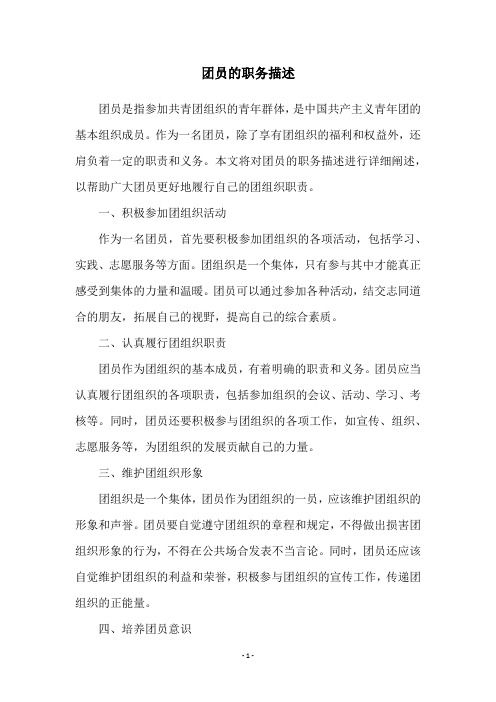 团员的职务描述

团员是指参加共青团组织的青年群体，是中国共产主义青年团的基本组织成员。作为一名团员，除了享有团组织的福利和权益外，还肩负着一定的职责和义务。本文将对团员的职务描述进行详细阐述，以帮助广大团员更好地履行自己的团组织职责。

一、积极参加团组织活动

作为一名团员，首先要积极参加团组织的各项活动，包括学习、实践、志愿服务等方面。团组织是一个集体，只有参与其中才能真正感受到集体的力量和温暖。团员可以通过参加各种活动，结交志同道合的朋友，拓展自己的视野，提高自己的综合素质。

二、认真履行团组织职责

团员作为团组织的基本成员，有着明确的职责和义务。团员应当认真履行团组织的各项职责，包括参加组织的会议、活动、学习、考核等。同时，团员还要积极参与团组织的各项工作，如宣传、组织、志愿服务等，为团组织的发展贡献自己的力量。

三、维护团组织形象

团组织是一个集体，团员作为团组织的一员，应该维护团组织的形象和声誉。团员要自觉遵守团组织的章程和规定，不得做出损害团组织形象的行为，不得在公共场合发表不当言论。同时，团员还应该自觉维护团组织的利益和荣誉，积极参与团组织的宣传工作，传递团组织的正能量。

四、培养团员意识

- 1 -